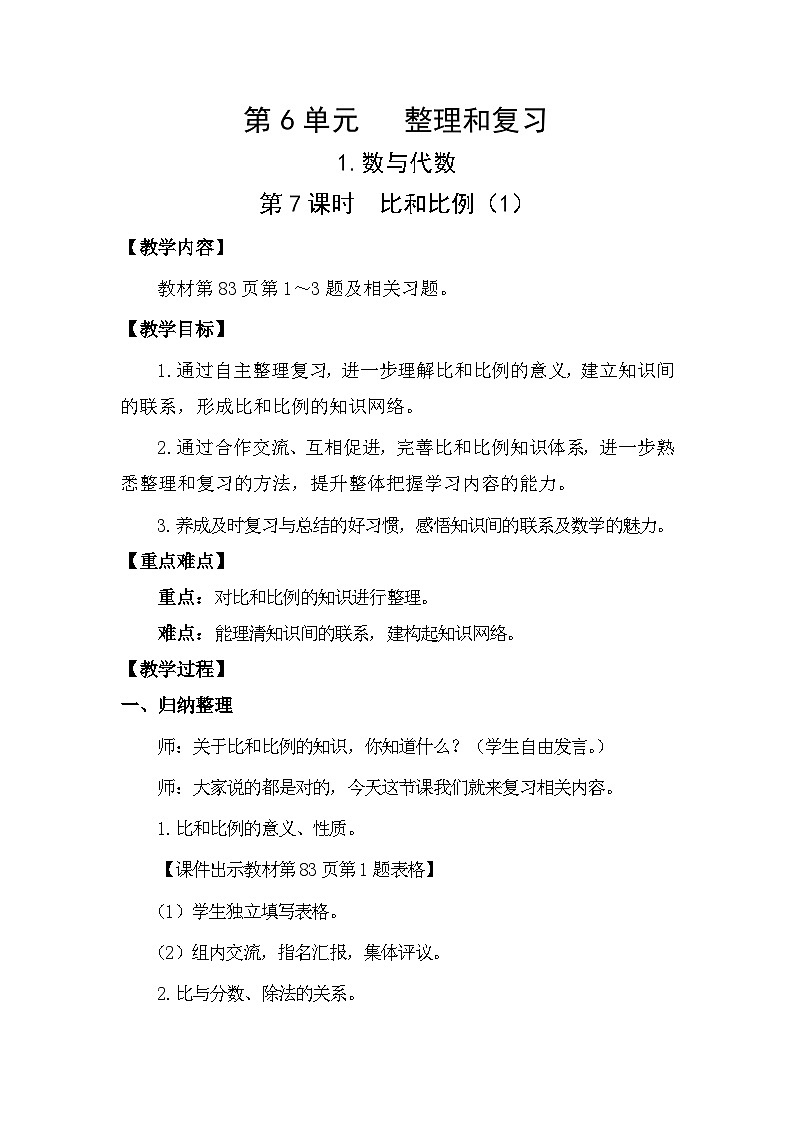 第6单元　　整理和复习

1.数与代数

第7课时　比和比例（1）

【教学内容】

教材第83页第1～3题及相关习题。

【教学目标】

1.通过自主整理复习，进一步理解比和比例的意义，建立知识间的联系，形成比和比例的知识网络。

2.通过合作交流、互相促进，完善比和比例知识体系，进一步熟悉整理和复习的方法，提升整体把握学习内容的能力。

3.养成及时复习与总结的好习惯，感悟知识间的联系及数学的魅力。

【重点难点】

重点：对比和比例的知识进行整理。

难点：能理清知识间的联系，建构起知识网络。

【教学过程】

一、归纳整理

师：关于比和比例的知识，你知道什么？（学生自由发言。）

师：大家说的都是对的，今天这节课我们就来复习相关内容。

1.比和比例的意义、性质。

【课件出示教材第83页第1题表格】

（1）学生独立填写表格。

（2）组内交流，指名汇报，集体评议。

2.比与分数、除法的关系。